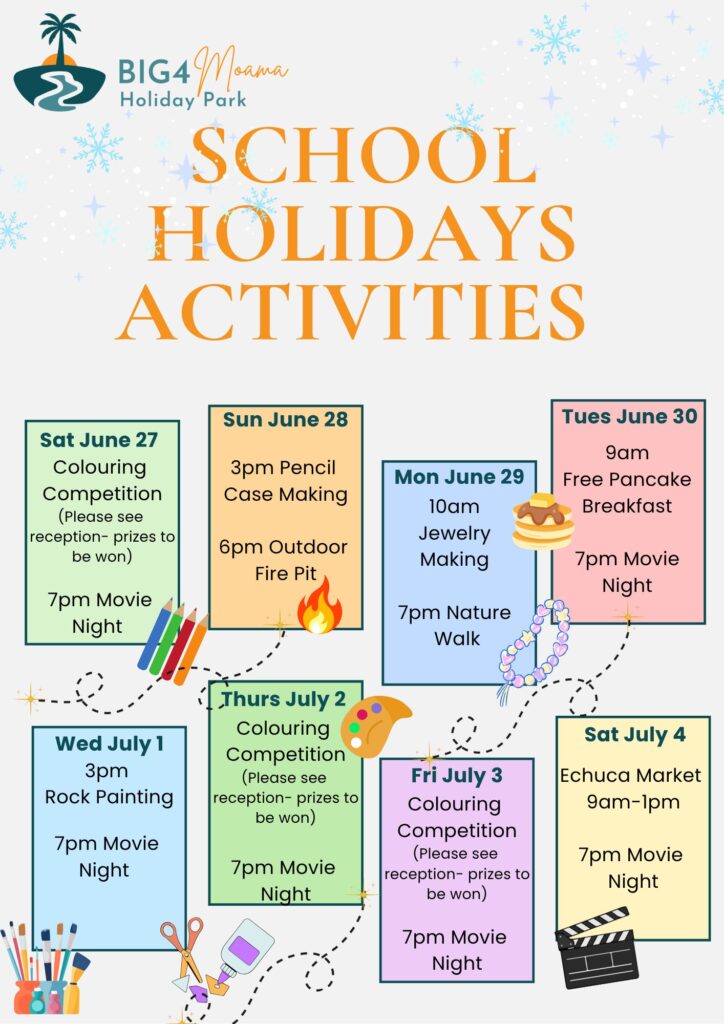 BIG4 Moama Holiday Park

SCHOOL HOLIDAYS ACTIVITIES

Sat June 27
Colouring Competition
(Please see reception- prizes to be won)

7pm Movie Night

Sun June 28
3pm Pencil Case Making

6pm Outdoor Fire Pit

Mon June 29
10am Jewelry Making

7pm Nature Walk

Tues June 30
9am Free Pancake Breakfast

7pm Movie Night

Wed July 1
3pm Rock Painting

7pm Movie Night

Thurs July 2
Colouring Competition
(Please see reception- prizes to be won)

7pm Movie Night

Fri July 3
Colouring Competition
(Please see reception- prizes to be won)

7pm Movie Night

Sat July 4
Echuca Market 9am-1pm

7pm Movie Night